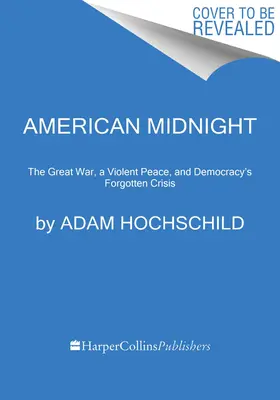 COVER TO BE REVEALED

AMERICAN MIDNIGHT

The Great War, a Violent Peace, and Democracy's Forgotten Crisis

by ADAM HOCHSCHILD

HarperCollinsPublishers